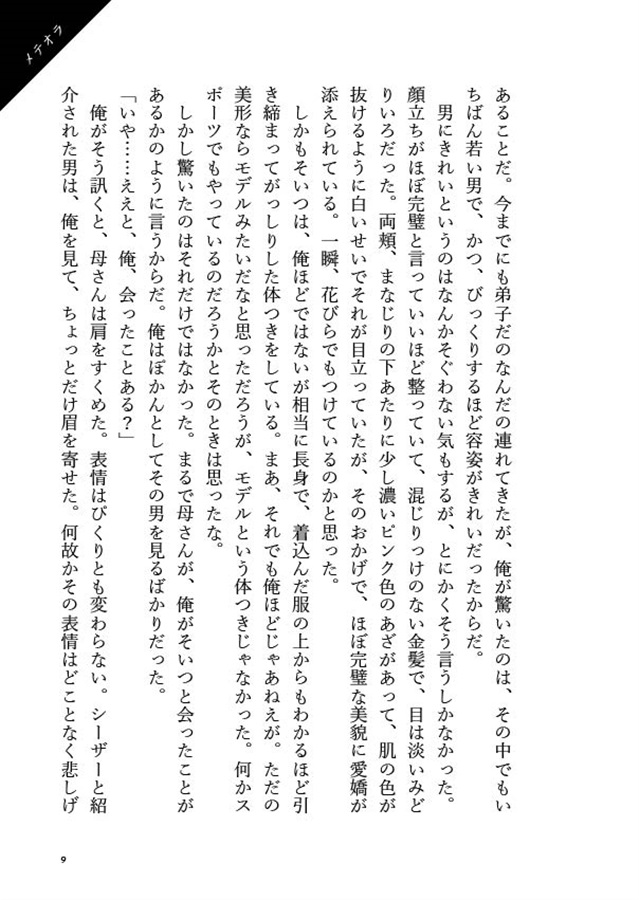 メテオラ

あることだ。今までにも弟子だのなんだの連れてきたが、俺が驚いたのは、その中でもいちばん若い男で、かつ、びっくりするほど容姿がきれいだったからだ。

男にきれいというのはなんかそぐわない気もするが、とにかくそう言うしかなかった。顔立ちがほぼ完璧と言っていいほど整っていて、混じりっけのない金髪で、目は淡いみどりいろだった。両頬、まなじりの下あたりに少し濃いピンク色のあざがあって、肌の色が抜けるように白いせいでそれが目立っていたが、そのおかげで、ほぼ完璧な美貌に愛嬌が添えられている。一瞬、花びらでもつけているのかと思った。

しかもそいつは、俺ほどではないが相当に長身で、着込んだ服の上からもわかるほど引き締まってがっしりした体つきをしている。まあ、それでも俺ほどじゃあねえが。ただの美形ならモデルみたいだなと思っただろうが、モデルという体つきじゃなかった。何かスポーツでもやっているのだろうかとそのときは思ったな。

しかし驚いたのはそれだけではなかった。まるで母さんが、俺がそいつと会ったことがあるかのように言うからだ。俺はぽかんとしてその男を見るばかりだった。

「いや……ええと、俺、会ったことある？」

俺がそう訊くと、母さんは肩をすくめた。表情はぴくりとも変わらない。シーザーと紹介された男は、俺を見て、ちょっとだけ眉を寄せた。何故かその表情はどことなく悲しげ

9